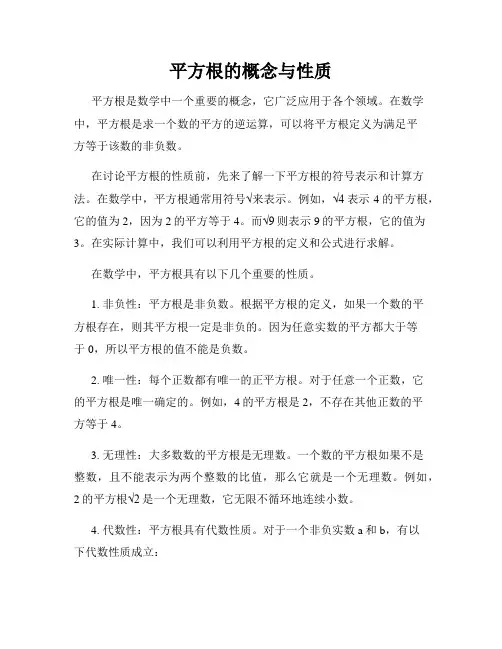 平方根的概念与性质

平方根是数学中一个重要的概念，它广泛应用于各个领域。在数学中，平方根是求一个数的平方的逆运算，可以将平方根定义为满足平方等于该数的非负数。

在讨论平方根的性质前，先来了解一下平方根的符号表示和计算方法。在数学中，平方根通常用符号√来表示。例如，√4 表示 4 的平方根，它的值为 2，因为 2 的平方等于 4。而√9 则表示 9 的平方根，它的值为 3。在实际计算中，我们可以利用平方根的定义和公式进行求解。

在数学中，平方根具有以下几个重要的性质。

1. 非负性：平方根是非负数。根据平方根的定义，如果一个数的平方根存在，则其平方根一定是非负的。因为任意实数的平方都大于等于 0，所以平方根的值不能是负数。

2. 唯一性：每个正数都有唯一的正平方根。对于任意一个正数，它的平方根是唯一确定的。例如，4 的平方根是 2，不存在其他正数的平方等于 4。

3. 无理性：大多数数的平方根是无理数。一个数的平方根如果不是整数，且不能表示为两个整数的比值，那么它就是一个无理数。例如，2 的平方根√2 是一个无理数，它无限不循环地连续小数。

4. 代数性：平方根具有代数性质。对于一个非负实数 a 和 b，有以下代数性质成立：